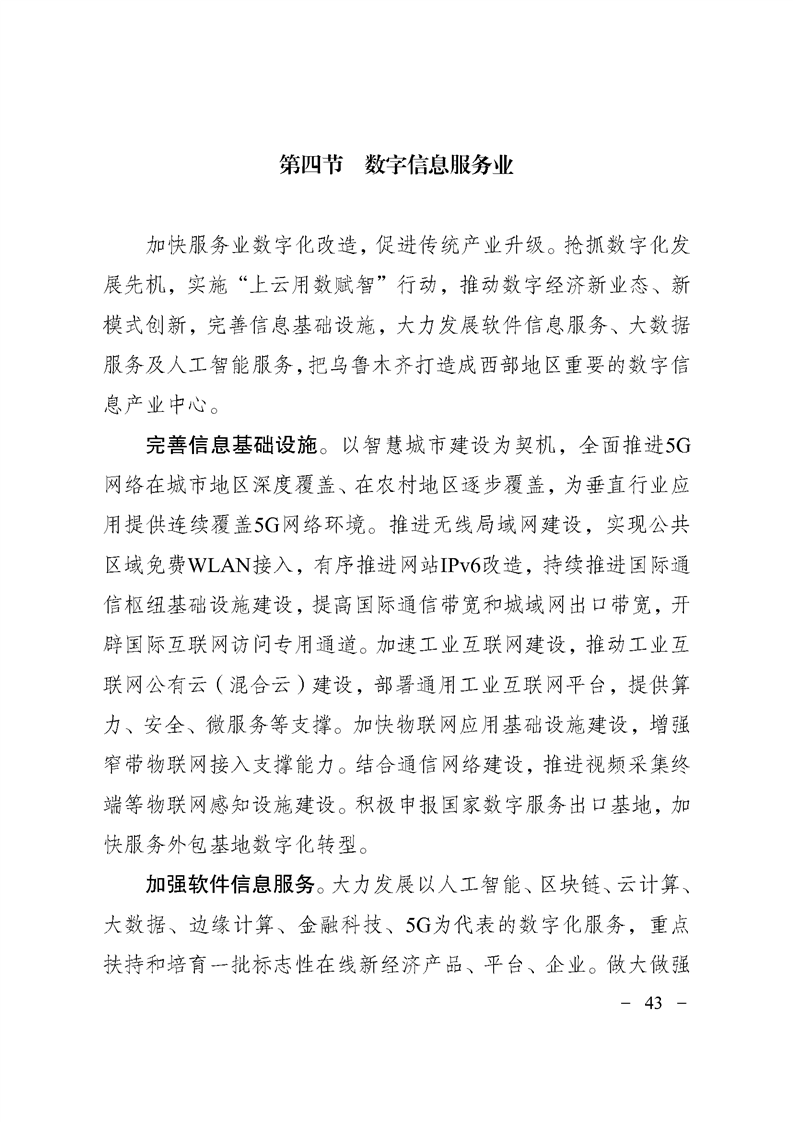 第四节　数字信息服务业

加快服务业数字化改造，促进传统产业升级。抢抓数字化发展先机，实施“上云用数赋智”行动，推动数字经济新业态、新模式创新，完善信息基础设施，大力发展软件信息服务、大数据服务及人工智能服务，把乌鲁木齐打造成西部地区重要的数字信息产业中心。

完善信息基础设施。以智慧城市建设为契机，全面推进5G网络在城市地区深度覆盖、在农村地区逐步覆盖，为垂直行业应用提供连续覆盖5G网络环境。推进无线局域网建设，实现公共区域免费WLAN接入，有序推进网站IPv6改造，持续推进国际通信枢纽基础设施建设，提高国际通信带宽和城域网出口带宽，开辟国际互联网访问专用通道。加速工业互联网建设，推动工业互联网公有云（混合云）建设，部署通用工业互联网平台，提供算力、安全、微服务等支撑。加快物联网应用基础设施建设，增强窄带物联网接入支撑能力。结合通信网络建设，推进视频采集终端等物联网感知设施建设。积极申报国家数字服务出口基地，加快服务外包基地数字化转型。

加强软件信息服务。大力发展以人工智能、区块链、云计算、大数据、边缘计算、金融科技、5G为代表的数字化服务，重点扶持和培育一批标志性在线新经济产品、平台、企业。做大做强

－ 43 －